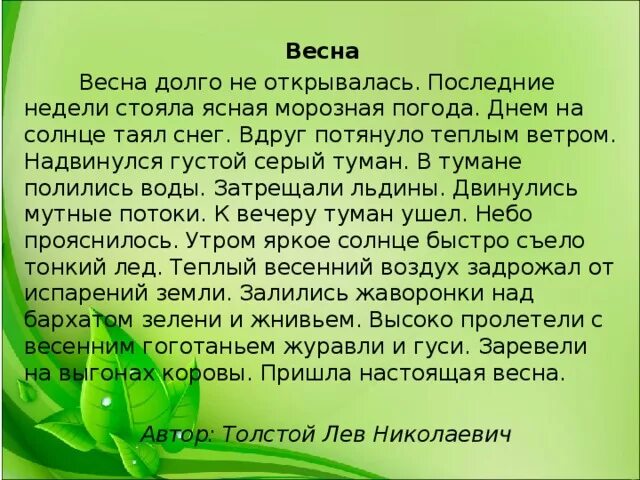 Весна

Весна долго не открывалась. Последние недели стояла ясная морозная погода. Днем на солнце таял снег. Вдруг потянуло теплым ветром. Надвинулся густой серый туман. В тумане полились воды. Затрещали льдины. Двинулись мутные потоки. К вечеру туман ушел. Небо прояснилось. Утром яркое солнце быстро съело тонкий лед. Теплый весенний воздух задрожал от испарений земли. Залились жаворонки над бархатом зелени и жнивьем. Высоко пролетели с весенним гоготаньем журавли и гуси. Заревели на выгонах коровы. Пришла настоящая весна.

Автор: Толстой Лев Николаевич